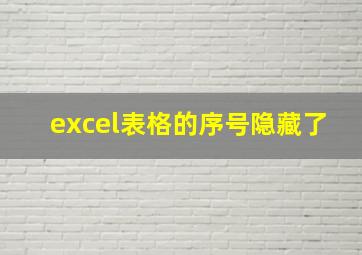 excel表格的序号隐藏了